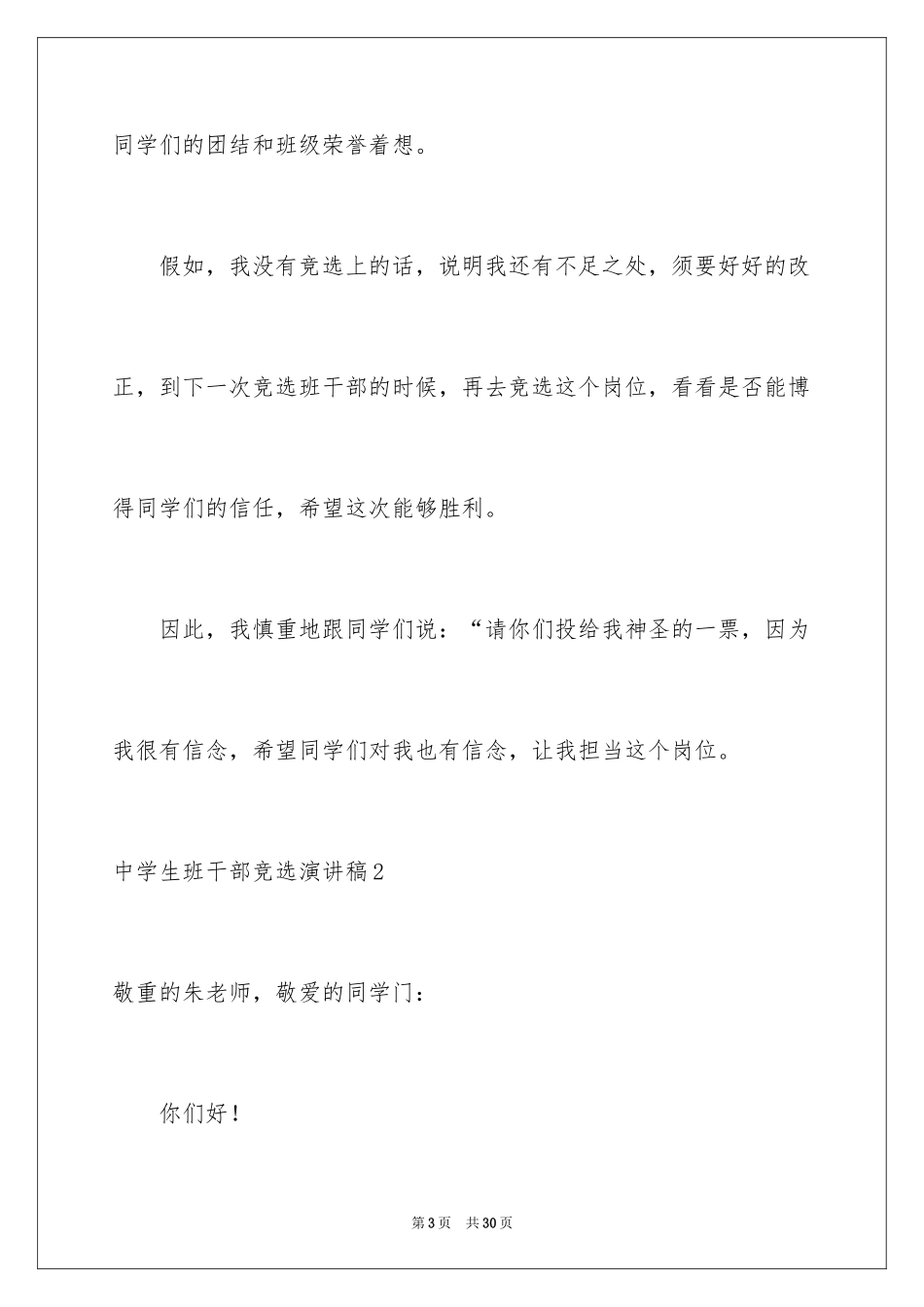 同学们的团结和班级荣誉着想。

假如，我没有竞选上的话，说明我还有不足之处，须要好好的改正，到下一次竞选班干部的时候，再去竞选这个岗位，看看是否能博得同学们的信任，希望这次能够胜利。

因此，我慎重地跟同学们说：“请你们投给我神圣的一票，因为我很有信念，希望同学们对我也有信念，让我担当这个岗位。

中学生班干部竞选演讲稿2

敬重的朱老师，敬爱的同学门：

你们好！

第3页 共30页